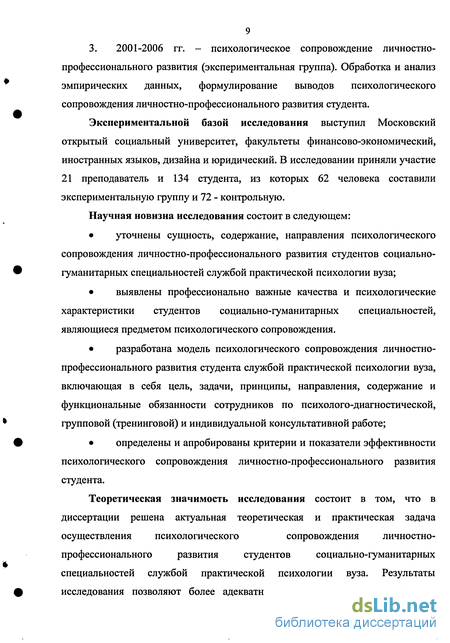 9

3. 2001-2006 гг. – психологическое сопровождение личностно-профессионального развития (экспериментальная группа). Обработка и анализ эмпирических данных, формулирование выводов психологического сопровождения личностно-профессионального развития студента.

Экспериментальной базой исследования выступил Московский открытый социальный университет, факультеты финансово-экономический, иностранных языков, дизайна и юридический. В исследовании приняли участие 21 преподаватель и 134 студента, из которых 62 человека составили экспериментальную группу и 72 - контрольную.

Научная новизна исследования состоит в следующем:

• уточнены сущность, содержание, направления психологического сопровождения личностно-профессионального развития студентов социально-гуманитарных специальностей службой практической психологии вуза;

• выявлены профессионально важные качества и психологические характеристики студентов социально-гуманитарных специальностей, являющиеся предметом психологического сопровождения.

• разработана модель психологического сопровождения личностно-профессионального развития студента службой практической психологии вуза, включающая в себя цель, задачи, принципы, направления, содержание и функциональные обязанности сотрудников по психолого-диагностической, групповой (тренинговой) и индивидуальной консультативной работе;

• определены и апробированы критерии и показатели эффективности психологического сопровождения личностно-профессионального развития студента.

Теоретическая значимость исследования состоит в том, что в диссертации решена актуальная теоретическая и практическая задача осуществления психологического сопровождения личностно-профессионального развития студентов социально-гуманитарных специальностей службой практической психологии вуза. Результаты исследования позволяют более адекватн

dsLib.net
библиотека диссертаций